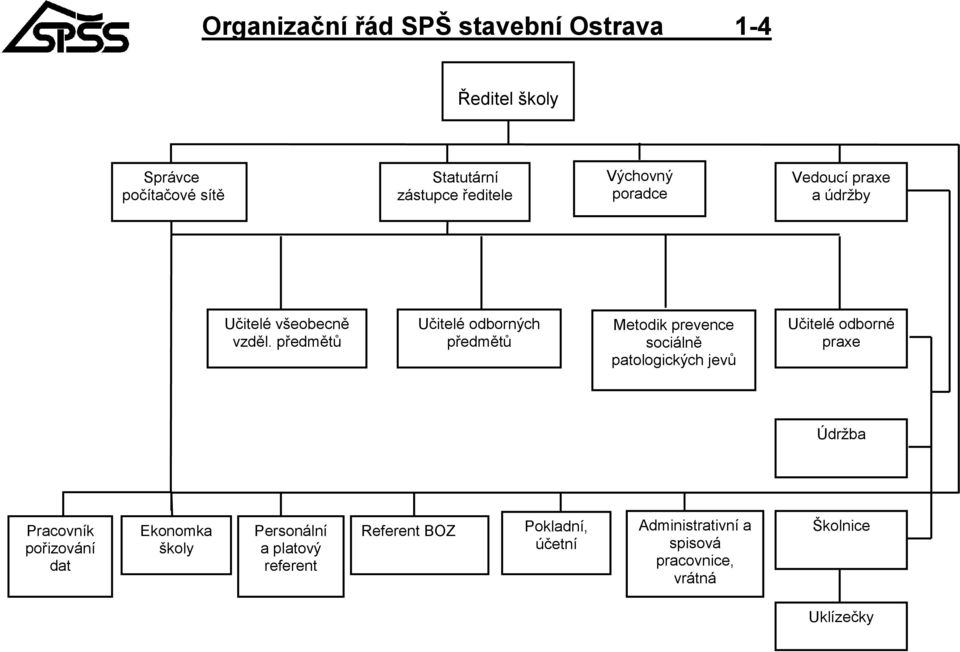 SPŠS

Organizační řád SPŠ stavební Ostrava 1-4

Ředitel školy

Správce počítačové sítě

Statutární zástupce ředitele

Výchovný poradce

Vedoucí praxe a údržby

Učitelé všeobecně vzděl. předmětů

Učitelé odborných předmětů

Metodik prevence sociálně patologických jevů

Učitelé odborné praxe

Údržba

Pracovník pořizování dat

Ekonomka školy

Personální a platový referent

Referent BOZ

Pokladní, účetní

Administrativní a spisová pracovnice, vrátná

Školnice

Uklízečky